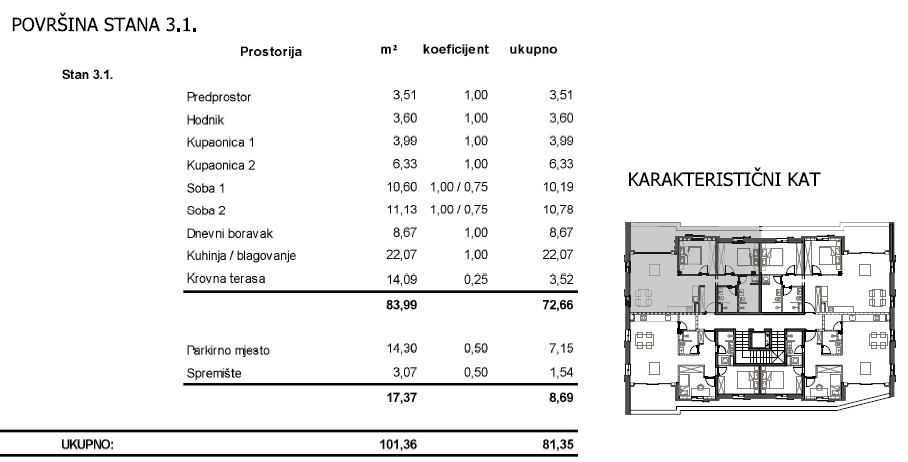 POVRŠINA STANA 3.1.

| | Prostorija | m² | koeficijent | ukupno |
|---|---|---|---|---|
| Stan 3.1. | | | | |
| | Predprostor | 3,51 | 1,00 | 3,51 |
| | Hodnik | 3,60 | 1,00 | 3,60 |
| | Kupaonica 1 | 3,99 | 1,00 | 3,99 |
| | Kupaonica 2 | 6,33 | 1,00 | 6,33 |
| | Soba 1 | 10,60 | 1,00 / 0,75 | 10,19 |
| | Soba 2 | 11,13 | 1,00 / 0,75 | 10,78 |
| | Dnevni boravak | 8,67 | 1,00 | 8,67 |
| | Kuhinja / blagovanje | 22,07 | 1,00 | 22,07 |
| | Krovna terasa | 14,09 | 0,25 | 3,52 |
| | | 83,99 | | 72,66 |
| | Parkirno mjesto | 14,30 | 0,50 | 7,15 |
| | Spremište | 3,07 | 0,50 | 1,54 |
| | | 17,37 | | 8,69 |
| UKUPNO: | | 101,36 | | 81,35 |

KARAKTERISTIČNI KAT